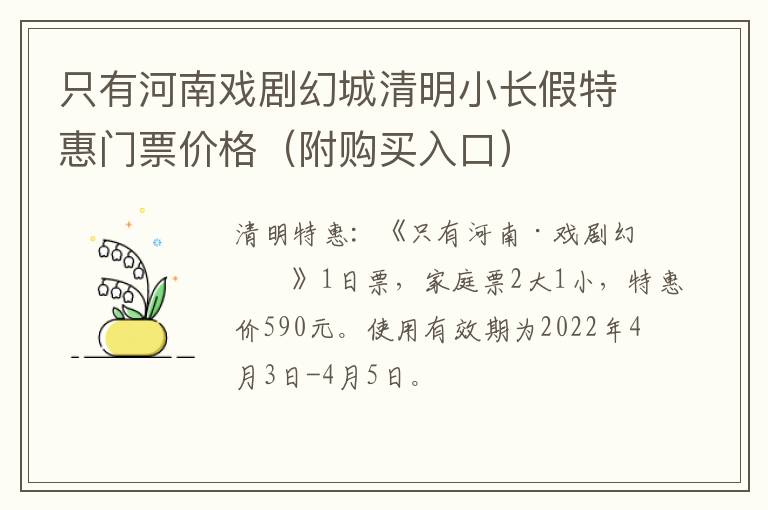 只有河南戏剧幻城清明小长假特惠门票价格（附购买入口）

清明特惠：《只有河南·戏剧幻》1日票，家庭票2大1小，特惠价590元。使用有效期为2022年4月3日-4月5日。